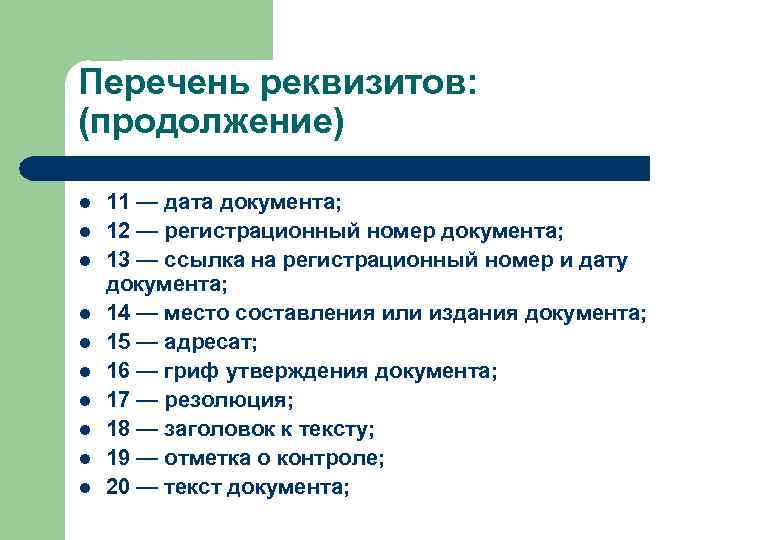 Перечень реквизитов: (продолжение)

- 11 — дата документа;
- 12 — регистрационный номер документа;
- 13 — ссылка на регистрационный номер и дату документа;
- 14 — место составления или издания документа;
- 15 — адресат;
- 16 — гриф утверждения документа;
- 17 — резолюция;
- 18 — заголовок к тексту;
- 19 — отметка о контроле;
- 20 — текст документа;